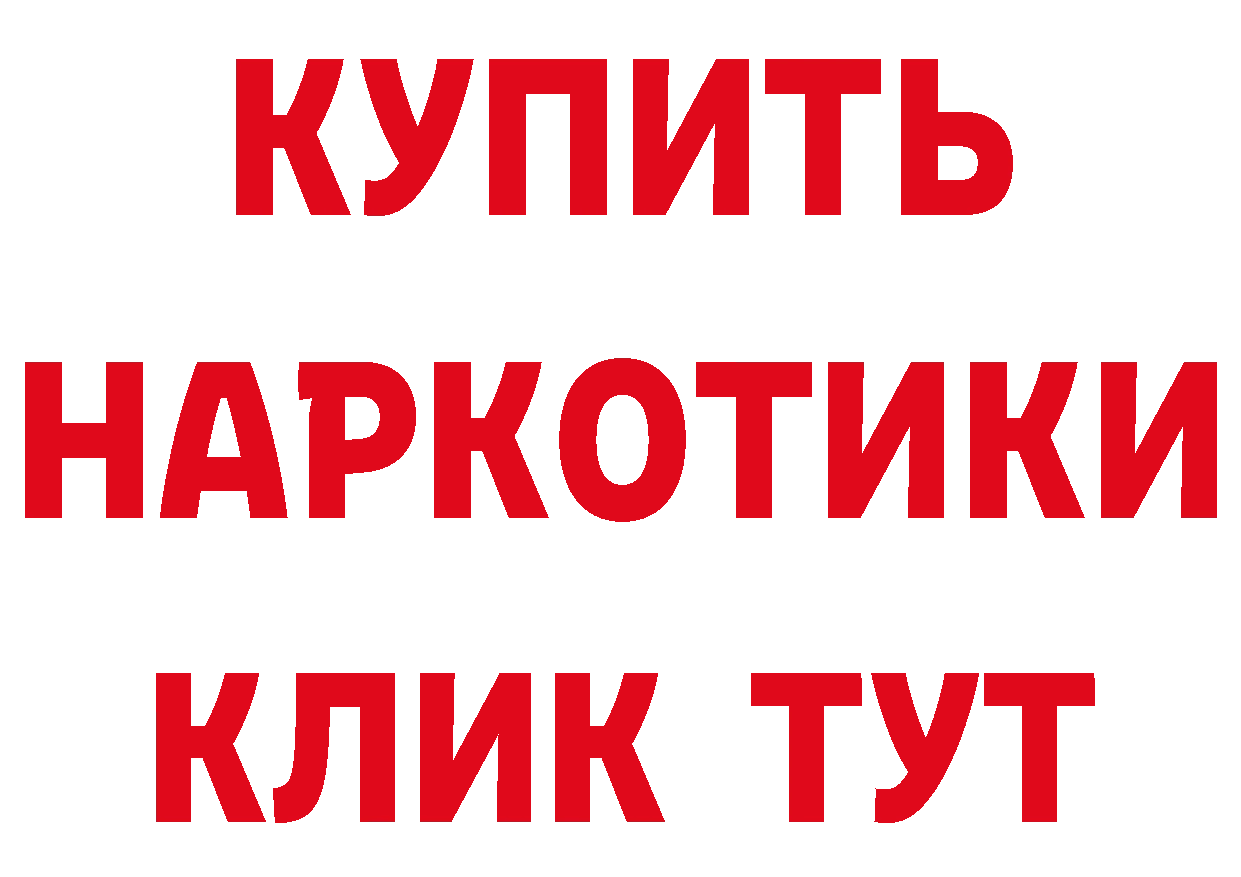 КУПИТЬ
НАРКОТИКИ
КЛИК ТУТ